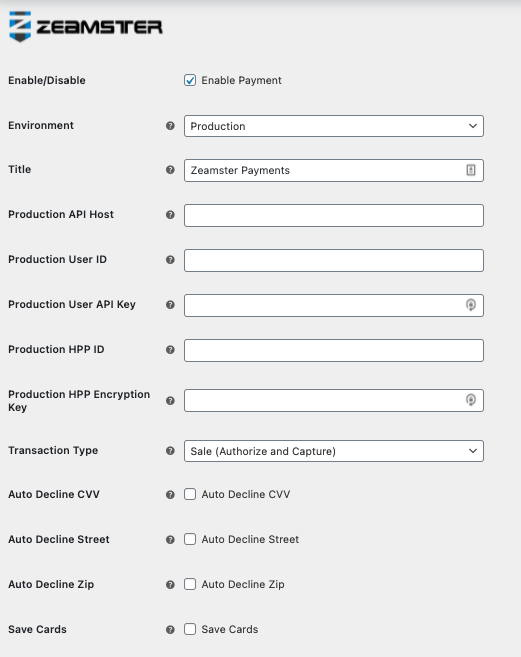 ZEAMSTER

Enable/Disable
Enable Payment

Environment
Production

Title
Zeamster Payments

Production API Host

Production User ID

Production User API Key

Production HPP ID

Production HPP Encryption Key

Transaction Type
Sale (Authorize and Capture)

Auto Decline CVV
Auto Decline CVV

Auto Decline Street
Auto Decline Street

Auto Decline Zip
Auto Decline Zip

Save Cards
Save Cards